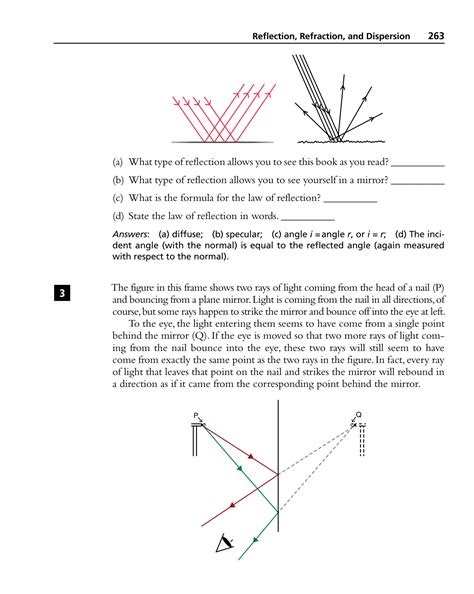 Reflection, Refraction, and Dispersion 263

(a) What type of reflection allows you to see this book as you read? __________

(b) What type of reflection allows you to see yourself in a mirror? __________

(c) What is the formula for the law of reflection? __________

(d) State the law of reflection in words. __________

Answers: (a) diffuse; (b) specular; (c) angle $i$ = angle $r$, or $i = r$; (d) The incident angle (with the normal) is equal to the reflected angle (again measured with respect to the normal).

3

The figure in this frame shows two rays of light coming from the head of a nail (P) and bouncing from a plane mirror. Light is coming from the nail in all directions, of course, but some rays happen to strike the mirror and bounce off into the eye at left.

To the eye, the light entering them seems to have come from a single point behind the mirror (Q). If the eye is moved so that two more rays of light coming from the nail bounce into the eye, these two rays will still seem to have come from exactly the same point as the two rays in the figure. In fact, every ray of light that leaves that point on the nail and strikes the mirror will rebound in a direction as if it came from the corresponding point behind the mirror.

P

Q